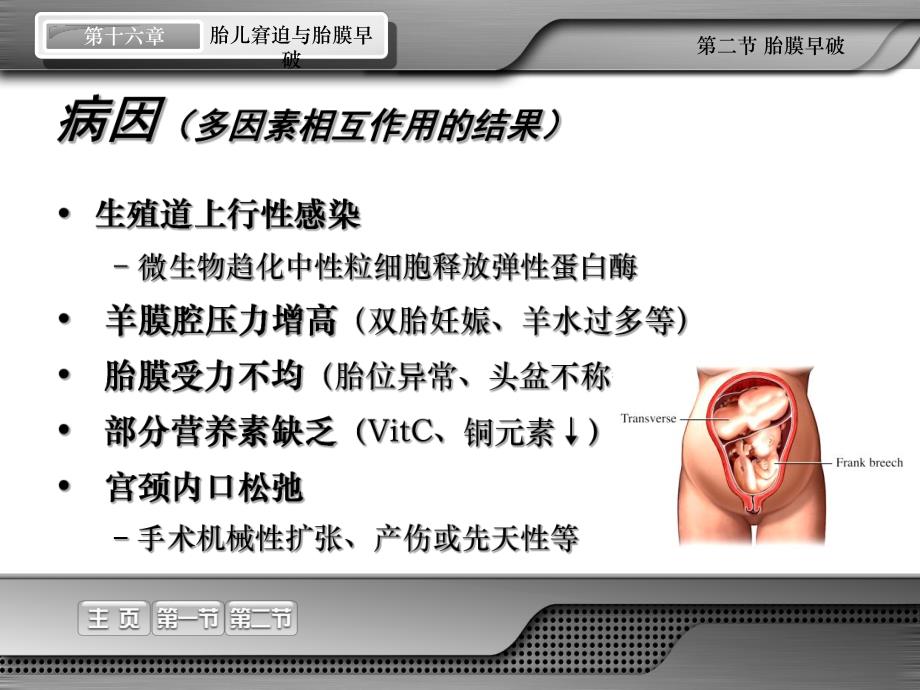 第十六章 胎儿窘迫与胎膜早破

第二节 胎膜早破

病因（多因素相互作用的结果）

• 生殖道上行性感染
  – 微生物趋化中性粒细胞释放弹性蛋白酶
• 羊膜腔压力增高（双胎妊娠、羊水过多等）
• 胎膜受力不均（胎位异常、头盆不称
• 部分营养素缺乏（VitC、铜元素↓）
• 宫颈内口松弛
  – 手术机械性扩张、产伤或先天性等

Transverse
Frank breech

主 页 第一节 第二节